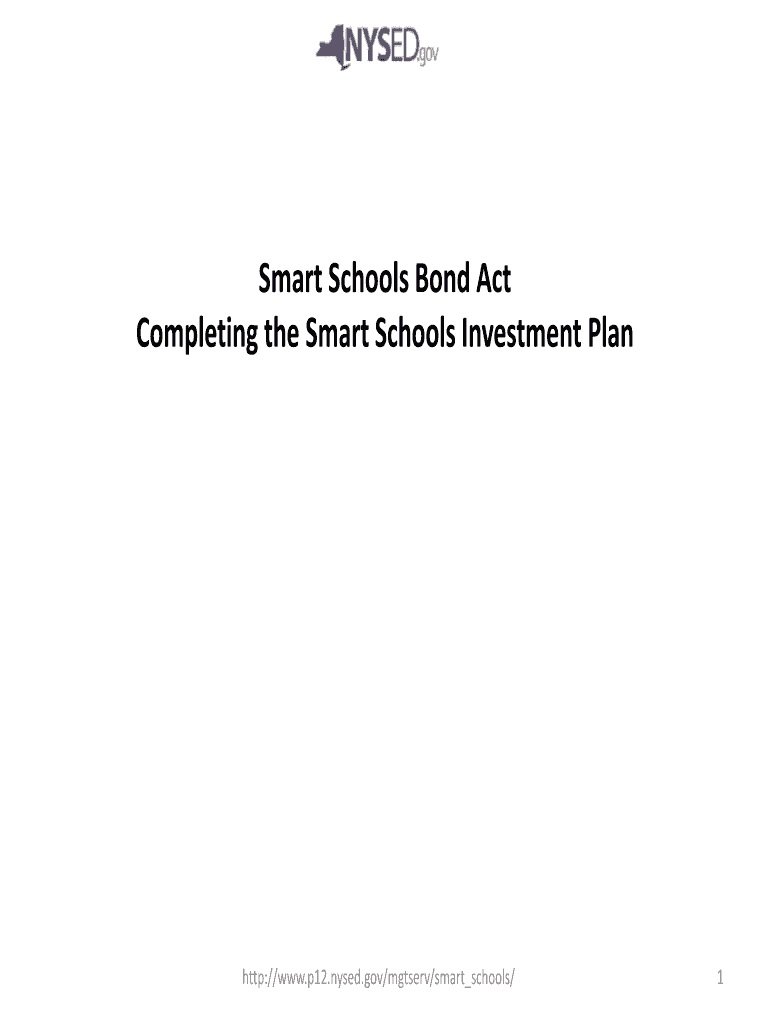 NYSED.gov

Smart Schools Bond Act
Completing the Smart Schools Investment Plan

http://www.p12.nysed.gov/mgtserv/smart_schools/

1